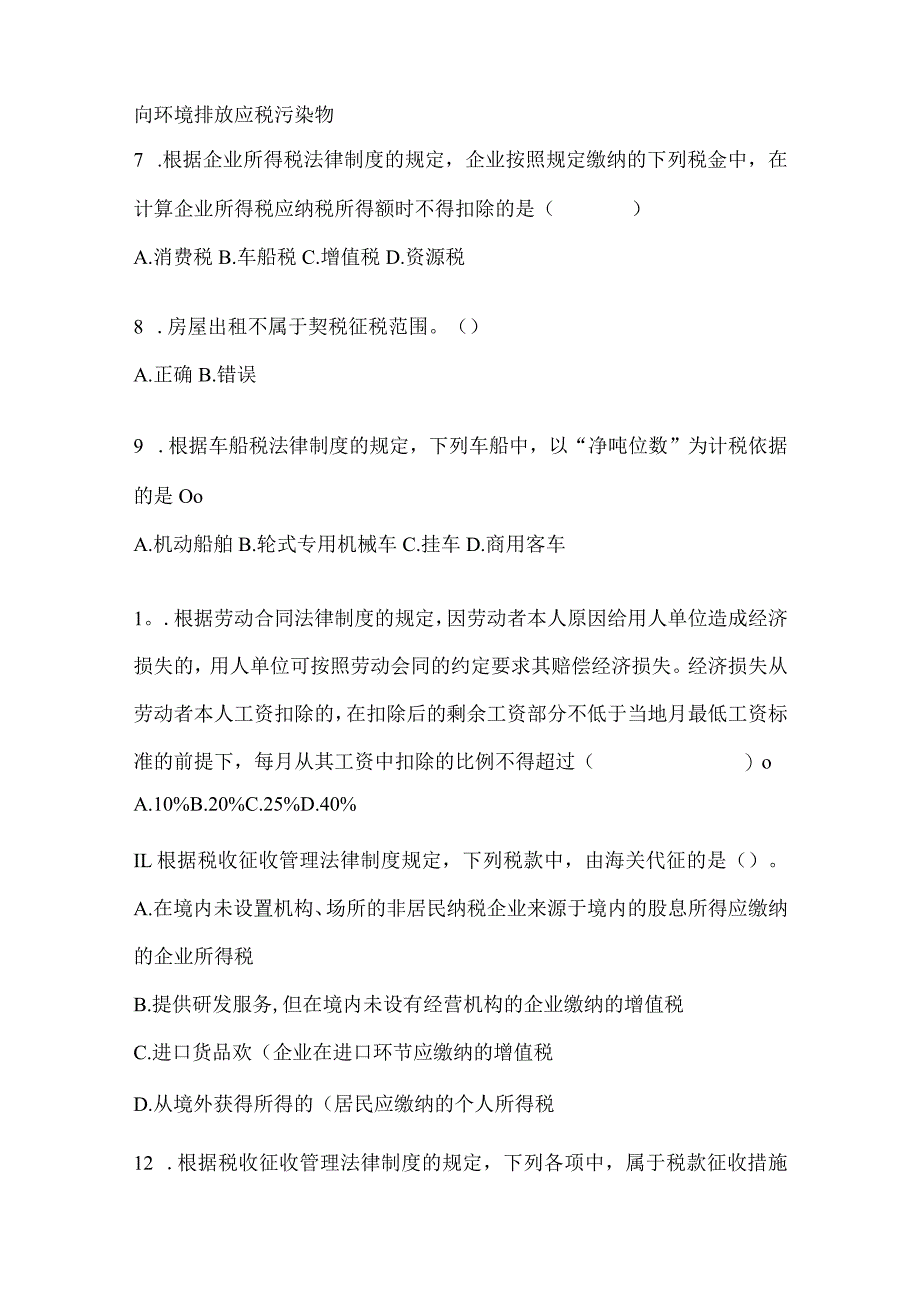 向环境排放应税污染物

7 .根据企业所得税法律制度的规定，企业按照规定缴纳的下列税金中，在计算企业所得税应纳税所得额时不得扣除的是（　　）

A.消费税 B.车船税 C.增值税 D.资源税

8 .房屋出租不属于契税征税范围。（）

A.正确 B.错误

9 .根据车船税法律制度的规定，下列车船中，以“净吨位数”为计税依据的是 Oo

A.机动船舶 B.轮式专用机械车 C.挂车 D.商用客车

1。.根据劳动合同法律制度的规定，因劳动者本人原因给用人单位造成经济损失的，用人单位可按照劳动会同的约定要求其赔偿经济损失。经济损失从劳动者本人工资扣除的，在扣除后的剩余工资部分不低于当地月最低工资标准的前提下，每月从其工资中扣除的比例不得超过（　　）o

A.10%B.20%C.25%D.40%

IL 根据税收征收管理法律制度规定，下列税款中，由海关代征的是（）。

A.在境内未设置机构、场所的非居民纳税企业来源于境内的股息所得应缴纳的企业所得税

B.提供研发服务，但在境内未设有经营机构的企业缴纳的增值税

C.进口货品欢（企业在进口环节应缴纳的增值税

D.从境外获得所得的（居民应缴纳的个人所得税

12 .根据税收征收管理法律制度的规定，下列各项中，属于税款征收措施